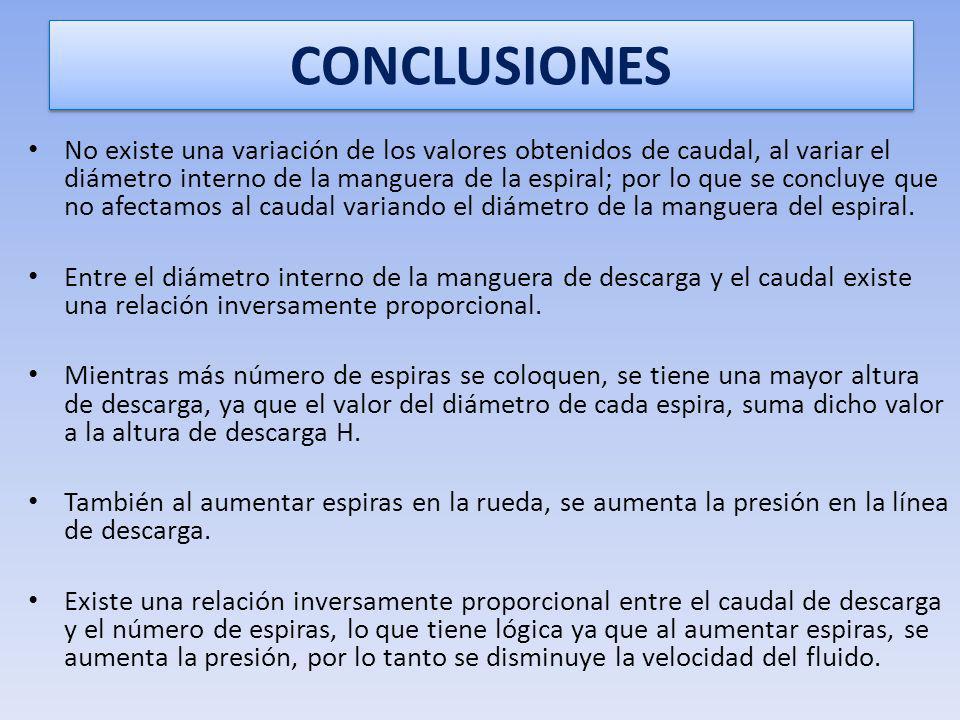 CONCLUSIONES

• No existe una variación de los valores obtenidos de caudal, al variar el diámetro interno de la manguera de la espiral; por lo que se concluye que no afectamos al caudal variando el diámetro de la manguera del espiral.

• Entre el diámetro interno de la manguera de descarga y el caudal existe una relación inversamente proporcional.

• Mientras más número de espiras se coloquen, se tiene una mayor altura de descarga, ya que el valor del diámetro de cada espira, suma dicho valor a la altura de descarga H.

• También al aumentar espiras en la rueda, se aumenta la presión en la línea de descarga.

• Existe una relación inversamente proporcional entre el caudal de descarga y el número de espiras, lo que tiene lógica ya que al aumentar espiras, se aumenta la presión, por lo tanto se disminuye la velocidad del fluido.